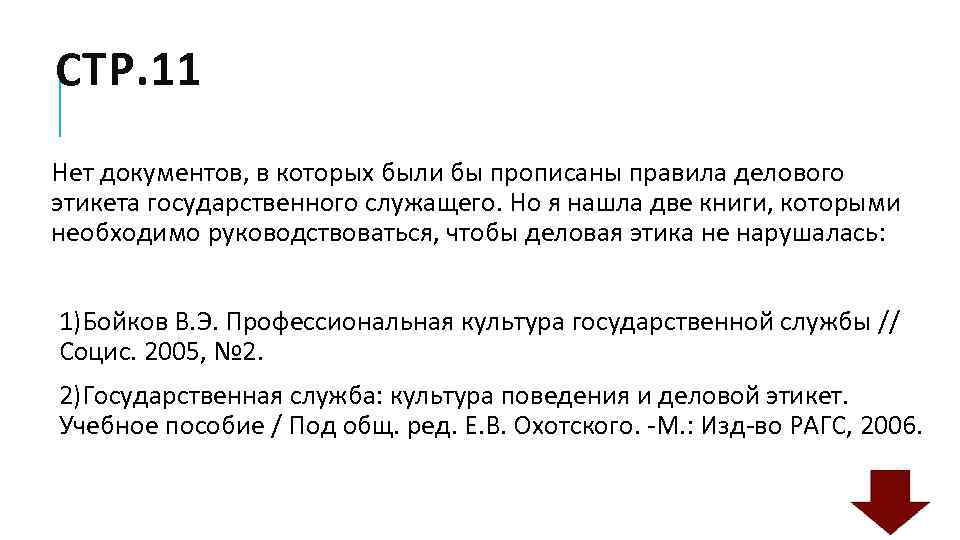 СТР.11

Нет документов, в которых были бы прописаны правила делового этикета государственного служащего. Но я нашла две книги, которыми необходимо руководствоваться, чтобы деловая этика не нарушалась:

1)Бойков В.Э. Профессиональная культура государственной службы // Социс. 2005, №2.

2)Государственная служба: культура поведения и деловой этикет. Учебное пособие / Под общ. ред. Е.В. Охотского. -М.: Изд-во РАГС, 2006.